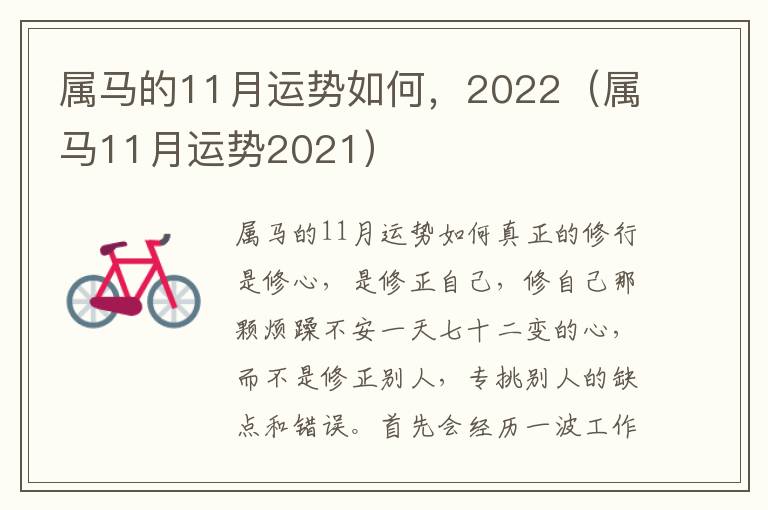 属马的11月运势如何，2022（属马11月运势2021）

属马的11月运势如何真正的修行是修心，是修正自己，修自己那颗烦躁不安一天七十二变的心，而不是修正别人，专挑别人的缺点和错误。首先会经历一波工作